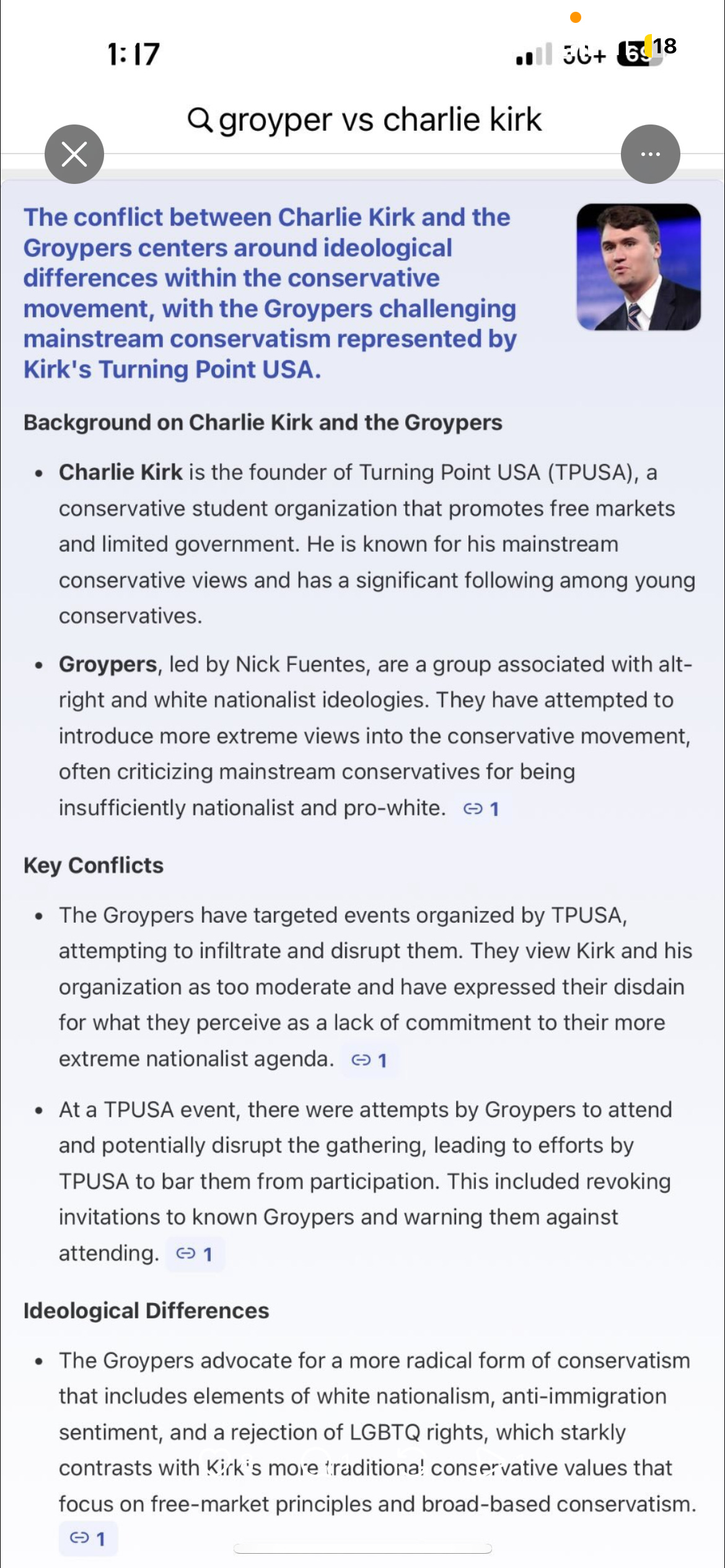 1:17

5G+ 69 18

groyper vs charlie kirk

The conflict between Charlie Kirk and the Groypers centers around ideological differences within the conservative movement, with the Groypers challenging mainstream conservatism represented by Kirk's Turning Point USA.

Background on Charlie Kirk and the Groypers

• Charlie Kirk is the founder of Turning Point USA (TPUSA), a conservative student organization that promotes free markets and limited government. He is known for his mainstream conservative views and has a significant following among young conservatives.

• Groypers, led by Nick Fuentes, are a group associated with alt-right and white nationalist ideologies. They have attempted to introduce more extreme views into the conservative movement, often criticizing mainstream conservatives for being insufficiently nationalist and pro-white. 1

Key Conflicts

• The Groypers have targeted events organized by TPUSA, attempting to infiltrate and disrupt them. They view Kirk and his organization as too moderate and have expressed their disdain for what they perceive as a lack of commitment to their more extreme nationalist agenda. 1

• At a TPUSA event, there were attempts by Groypers to attend and potentially disrupt the gathering, leading to efforts by TPUSA to bar them from participation. This included revoking invitations to known Groypers and warning them against attending. 1

Ideological Differences

• The Groypers advocate for a more radical form of conservatism that includes elements of white nationalism, anti-immigration sentiment, and a rejection of LGBTQ rights, which starkly contrasts with Kirk's more traditional conservative values that focus on free-market principles and broad-based conservatism. 1